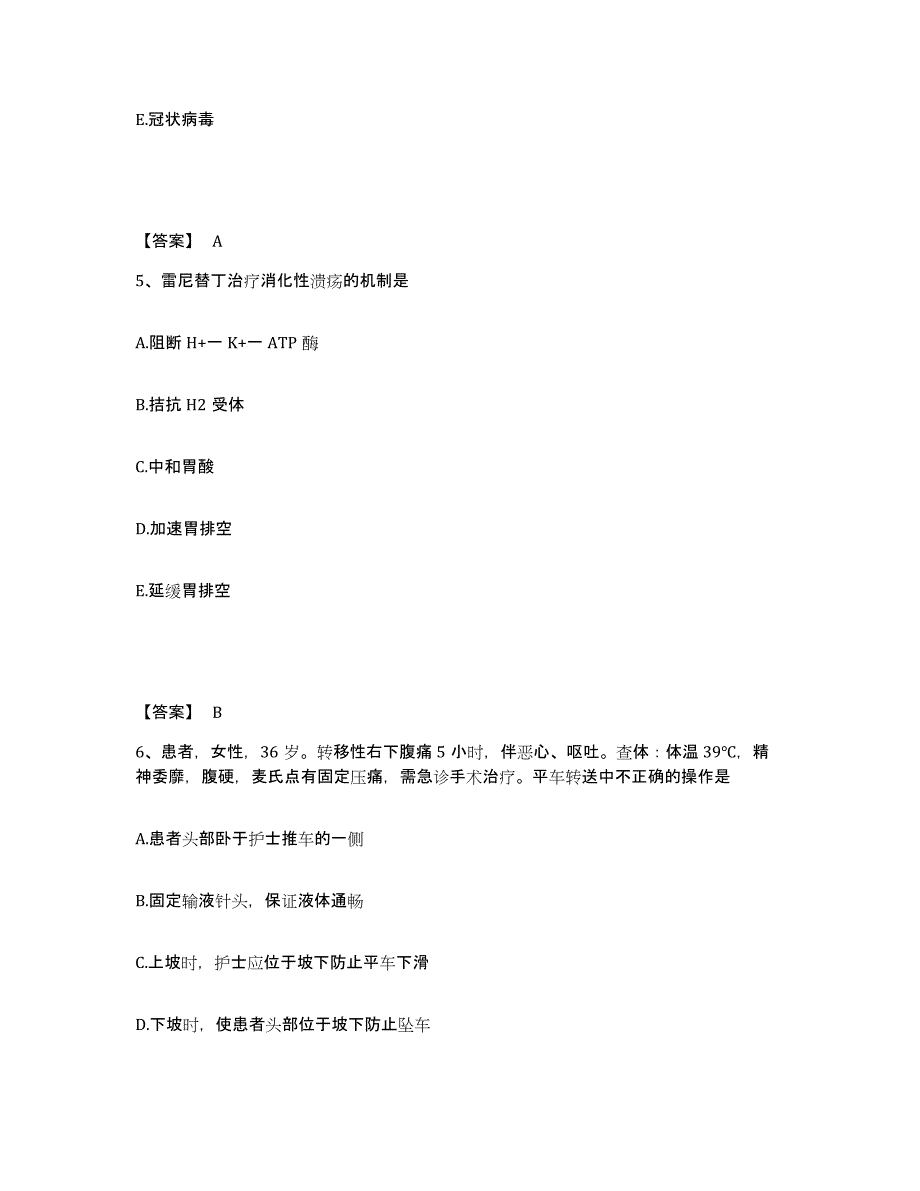 E.冠状病毒

【答案】 A

5、雷尼替丁治疗消化性溃疡的机制是

A.阻断 H+一 K+一 ATP 酶

B.拮抗 H2 受体

C.中和胃酸

D.加速胃排空

E.延缓胃排空

【答案】 B

6、患者，女性，36 岁。转移性右下腹痛 5 小时，伴恶心、呕吐。查体：体温 39℃，精神委靡，腹硬，麦氏点有固定压痛，需急诊手术治疗。平车转送中不正确的操作是

A.患者头部卧于护士推车的一侧

B.固定输液针头，保证液体通畅

C.上坡时，护士应位于坡下防止平车下滑

D.下坡时，使患者头部位于坡下防止坠车